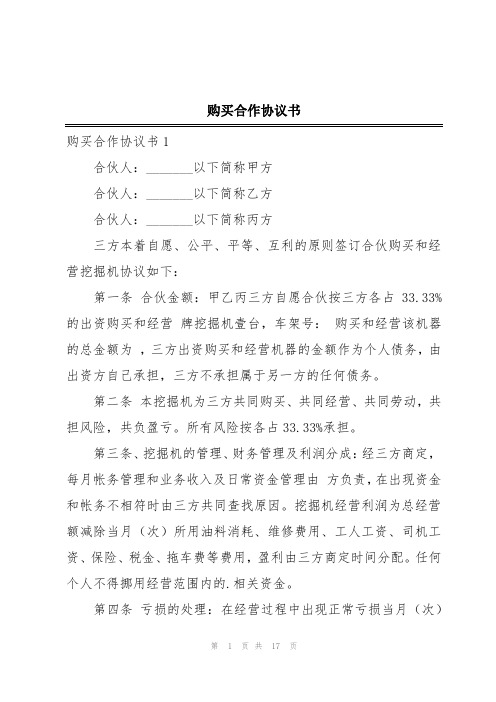 购买合作协议书

购买合作协议书 1

合伙人：________以下简称甲方

合伙人：________以下简称乙方

合伙人：________以下简称丙方

三方本着自愿、公平、平等、互利的原则签订合伙购买和经营挖掘机协议如下：

第一条 合伙金额：甲乙丙三方自愿合伙按三方各占 33.33%的出资购买和经营 牌挖掘机壹台，车架号： 购买和经营该机器的总金额为 ，三方出资购买和经营机器的金额作为个人债务，由出资方自己承担，三方不承担属于另一方的任何债务。

第二条 本挖掘机为三方共同购买、共同经营、共同劳动，共担风险，共负盈亏。所有风险按各占 33.33%承担。

第三条、挖掘机的管理、财务管理及利润分成：经三方商定，每月帐务管理和业务收入及日常资金管理由 方负责，在出现资金和帐务不相符时由三方共同查找原因。挖掘机经营利润为总经营额减除当月（次）所用油料消耗、维修费用、工人工资、司机工资、保险、税金、拖车费等费用，盈利由三方商定时间分配。任何个人不得挪用经营范围内的.相关资金。

第四条 亏损的处理：在经营过程中出现正常亏损当月（次）

第 1 页 共 17 页